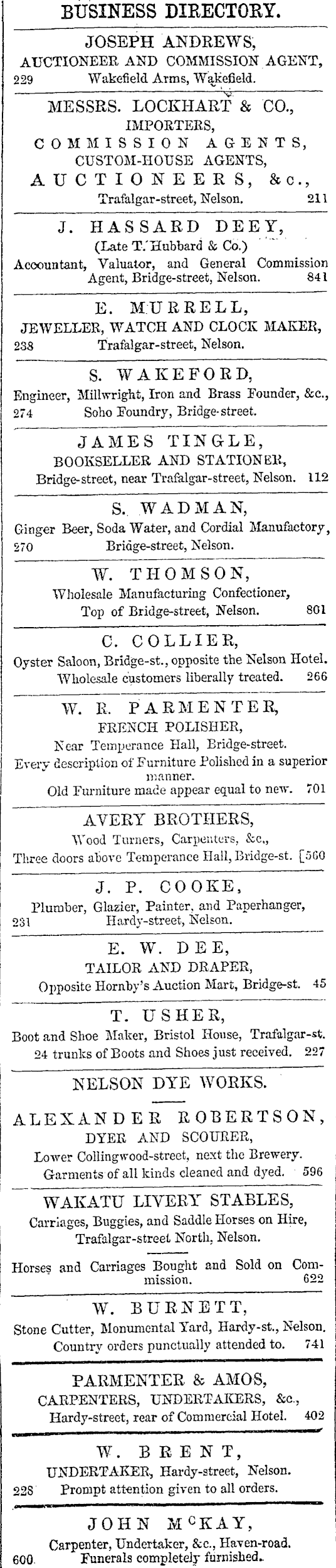 BUSINESS DIRECTORY.

JOSEPH ANDREWS,
AUCTIONEER AND COMMISSION AGENT,
229 Wakefield Arms, Wakefield.

MESSRS. LOCKHART & CO.,
IMPORTERS,
COMMISSION AGENTS,
CUSTOM-HOUSE AGENTS,
AUCTIONEERS, &c.,
Trafalgar-street, Nelson. 211

J. HASSARD DEEY,
(Late T. Hubbard & Co.)
Accountant, Valuator, and General Commission Agent, Bridge-street, Nelson. 841

E. MURRELL,
JEWELLER, WATCH AND CLOCK MAKER,
238 Trafalgar-street, Nelson.

S. WAKEFORD,
Engineer, Millwright, Iron and Brass Founder, &c.,
274 Soho Foundry, Bridge-street.

JAMES TINGLE,
BOOKSELLER AND STATIONER,
Bridge-street, near Trafalgar-street, Nelson. 112

S. WADMAN,
Ginger Beer, Soda Water, and Cordial Manufactory,
270 Bridge-street, Nelson.

W. THOMSON,
Wholesale Manufacturing Confectioner,
Top of Bridge-street, Nelson. 801

C. COLLIER,
Oyster Saloon, Bridge-st., opposite the Nelson Hotel.
Wholesale customers liberally treated. 266

W. R. PARMENTER,
FRENCH POLISHER,
Near Temperance Hall, Bridge-street.
Every description of Furniture Polished in a superior manner.
Old Furniture made appear equal to new. 701

AVERY BROTHERS,
Wood Turners, Carpenters, &c.,
Three doors above Temperance Hall, Bridge-st. [560

J. P. COOKE,
Plumber, Glazier, Painter, and Paperhanger,
231 Hardy-street, Nelson.

E. W. DEE,
TAILOR AND DRAPER,
Opposite Hornby's Auction Mart, Bridge-st. 45

T. USHER,
Boot and Shoe Maker, Bristol House, Trafalgar-st.
24 trunks of Boots and Shoes just received. 227

NELSON DYE WORKS.

ALEXANDER ROBERTSON,
DYER AND SCOURER,
Lower Collingwood-street, next the Brewery.
Garments of all kinds cleaned and dyed. 596

WAKATU LIVERY STABLES,
Carriages, Buggies, and Saddle Horses on Hire,
Trafalgar-street North, Nelson.

Horses and Carriages Bought and Sold on Commission. 622

W. BURNETT,
Stone Cutter, Monumental Yard, Hardy-st., Nelson.
Country orders punctually attended to. 741

PARMENTER & AMOS,
CARPENTERS, UNDERTAKERS, &c.,
Hardy-street, rear of Commercial Hotel. 402

W. BRENT,
UNDERTAKER, Hardy-street, Nelson.
228 Prompt attention given to all orders.

JOHN McKAY,
Carpenter, Undertaker, &c., Haven-road.
600 Funerals completely furnished.